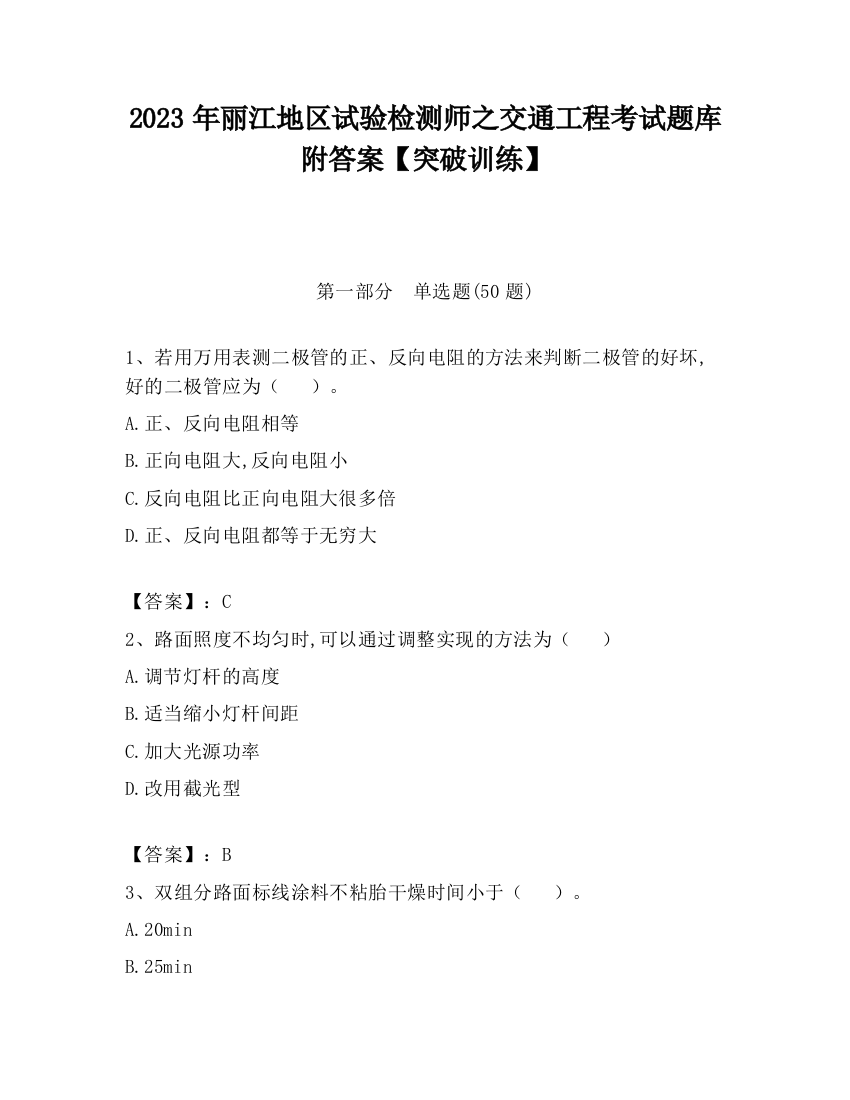 2023 年丽江地区试验检测师之交通工程考试题库附答案【突破训练】

第一部分　单选题(50 题)

1、若用万用表测二极管的正、反向电阻的方法来判断二极管的好坏,好的二极管应为（　　）。

A.正、反向电阻相等

B.正向电阻大,反向电阻小

C.反向电阻比正向电阻大很多倍

D.正、反向电阻都等于无穷大

【答案】：C

2、路面照度不均匀时,可以通过调整实现的方法为（　　）

A.调节灯杆的高度

B.适当缩小灯杆间距

C.加大光源功率

D.改用截光型

【答案】：B

3、双组分路面标线涂料不粘胎干燥时间小于（　　）。

A.20min

B.25min